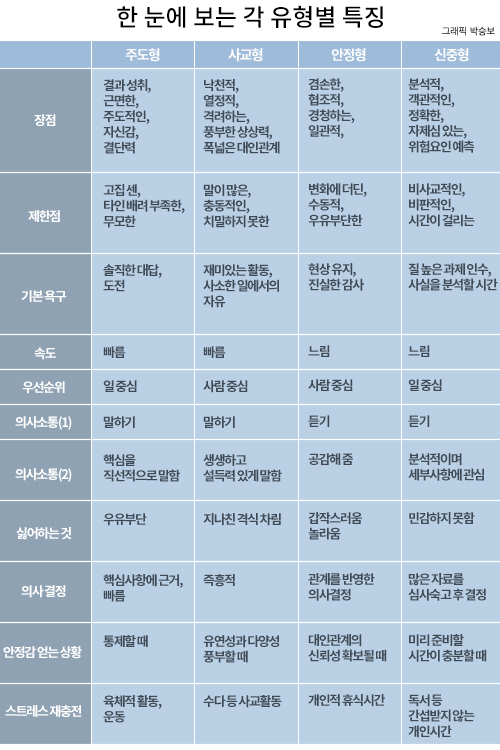 한 눈에 보는 각 유형별 특징

그래픽 박승보

|  | 주도형 | 사교형 | 안정형 | 신중형 |
|---|---|---|---|---|
| 장점 | 결과 성취, 근면한, 주도적인, 자신감, 결단력 | 낙천적, 열정적, 격려하는, 풍부한 상상력, 폭넓은 대인관계 | 겸손한, 협조적, 경청하는, 일관적, | 분석적, 객관적인, 정확한, 자제심 있는, 위험요인 예측 |
| 제한점 | 고집 센, 타인 배려 부족한, 무모한 | 말이 많은, 충동적인, 치밀하지 못한 | 변화에 더딘, 수동적, 우유부단한 | 비사교적인, 비판적인, 시간이 걸리는 |
| 기본 욕구 | 솔직한 대답, 도전 | 재미있는 활동, 사소한 일에서의 자유 | 현상 유지, 진실한 감사 | 질 높은 과제 인수, 사실을 분석할 시간 |
| 속도 | 빠름 | 빠름 | 느림 | 느림 |
| 우선순위 | 일 중심 | 사람 중심 | 사람 중심 | 일 중심 |
| 의사소통(1) | 말하기 | 말하기 | 듣기 | 듣기 |
| 의사소통(2) | 핵심을 직선적으로 말함 | 생생하고 설득력 있게 말함 | 공감해 줌 | 분석적이며 세부사항에 관심 |
| 싫어하는 것 | 우유부단 | 지나친 격식 차림 | 갑작스러움 놀라움 | 민감하지 못함 |
| 의사 결정 | 핵심사항에 근거, 빠름 | 즉흥적 | 관계를 반영한 의사결정 | 많은 자료를 심사숙고 후 결정 |
| 안정감 얻는 상황 | 통제할 때 | 유연성과 다양성 풍부할 때 | 대인관계의 신뢰성 확보될 때 | 미리 준비할 시간이 충분할 때 |
| 스트레스 재충전 | 육체적 활동, 운동 | 수다 등 사교활동 | 개인적 휴식시간 | 독서 등 간섭받지 않는 개인시간 |